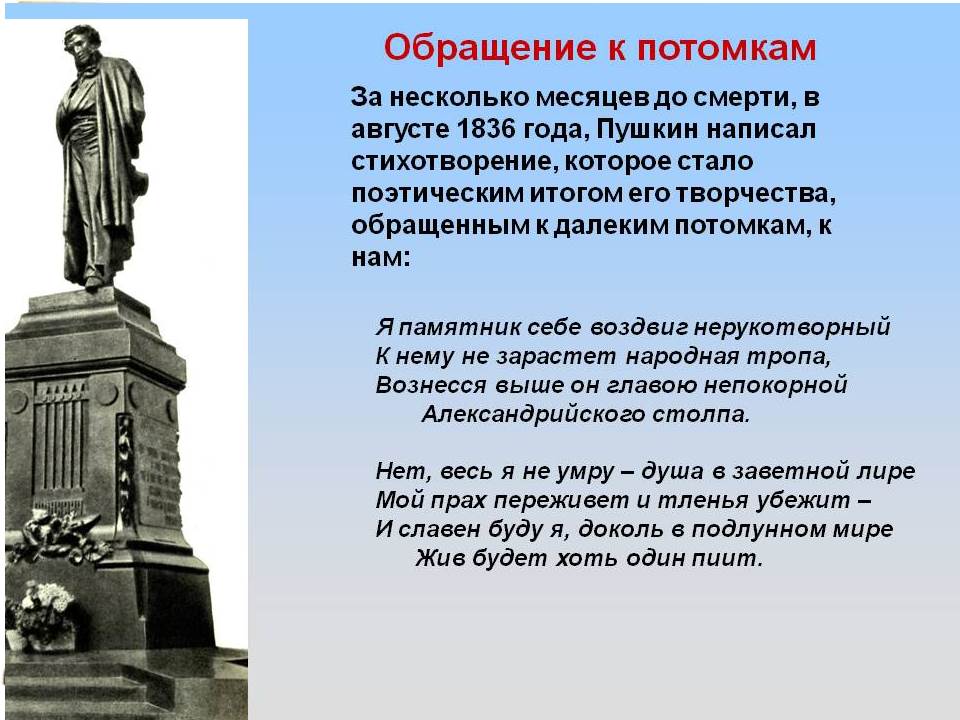 Обращение к потомкам

За несколько месяцев до смерти, в августе 1836 года, Пушкин написал стихотворение, которое стало поэтическим итогом его творчества, обращенным к далеким потомкам, к нам:

Я памятник себе воздвиг нерукотворный
К нему не зарастет народная тропа,
Вознесся выше он главою непокорной
Александрийского столпа.

Нет, весь я не умру – душа в заветной лире
Мой прах переживет и тленья убежит –
И славен буду я, доколь в подлунном мире
Жив будет хоть один пиит.